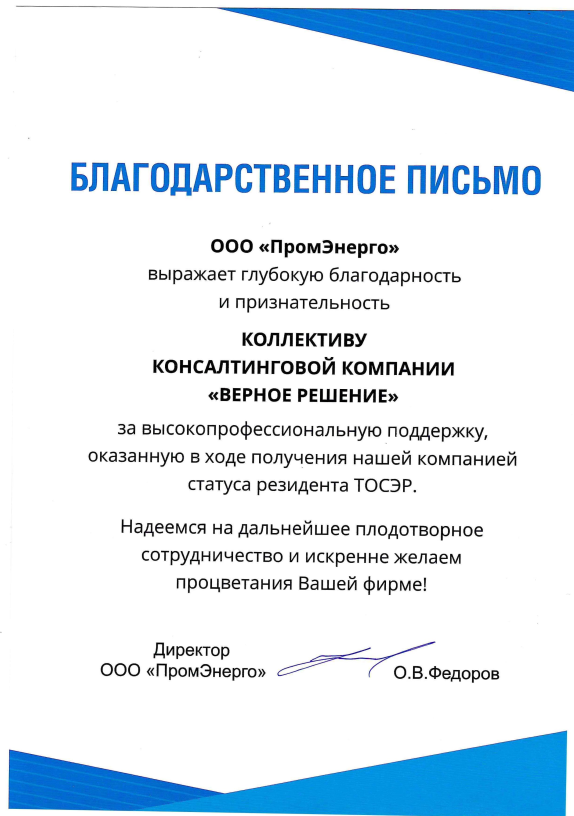 БЛАГОДАРСТВЕННОЕ ПИСЬМО

ООО «ПромЭнерго»
выражает глубокую благодарность
и признательность

КОЛЛЕКТИВУ
КОНСАЛТИНГОВОЙ КОМПАНИИ
«ВЕРНОЕ РЕШЕНИЕ»

за высокопрофессиональную поддержку, оказанную в ходе получения нашей компанией статуса резидента ТОСЭР.

Надеемся на дальнейшее плодотворное сотрудничество и искренне желаем процветания Вашей фирме!

Директор
ООО «ПромЭнерго»

О.В.Федоров